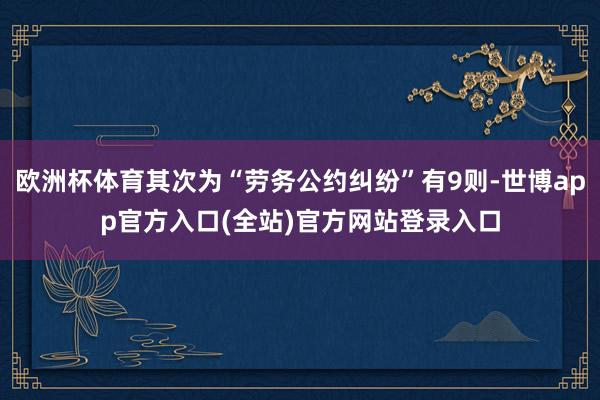 欧洲杯体育其次为“劳务公约纠纷”有9则-世博app官方入口(全站)官方网站登录入口